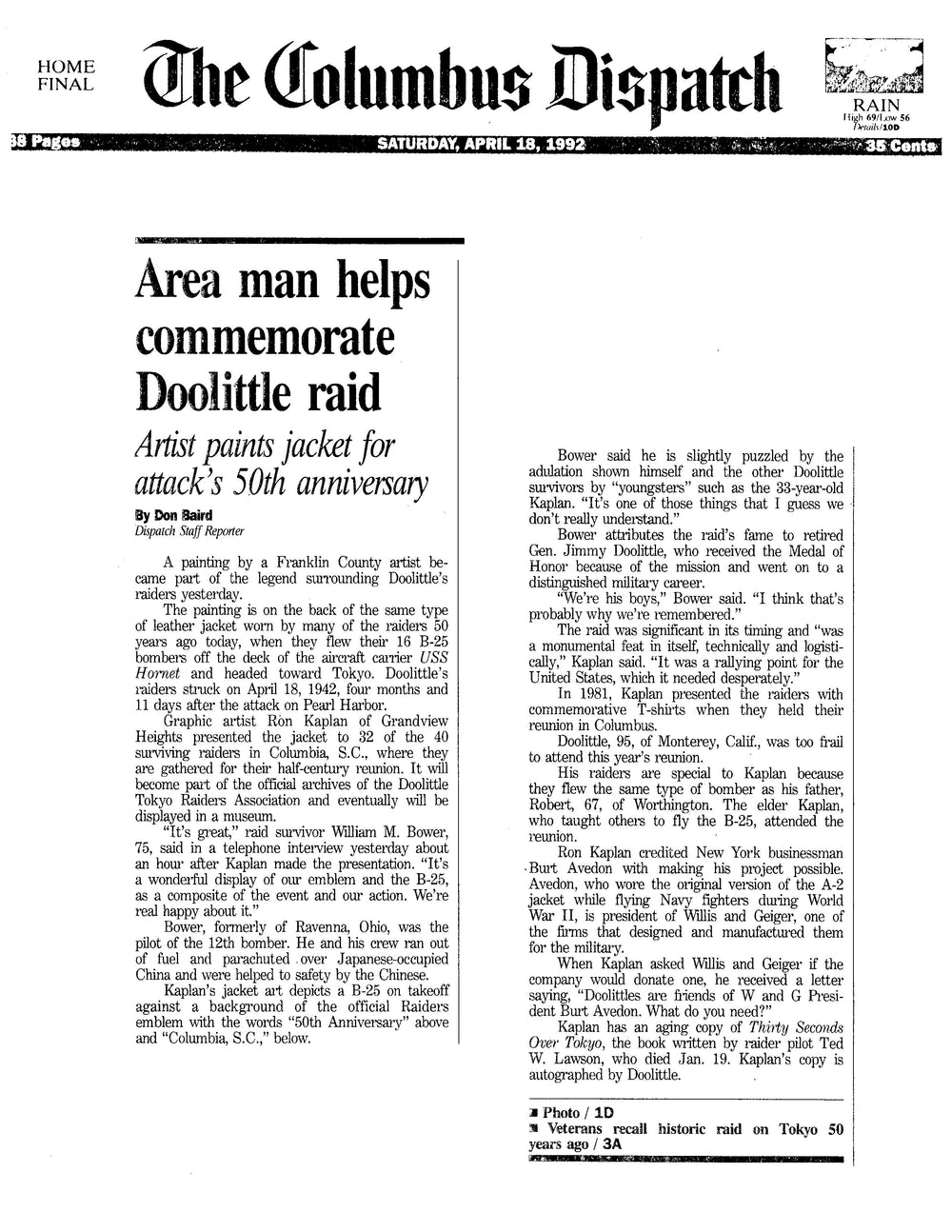 HOME FINAL

The Columbus Dispatch

RAIN
High 69/Low 56
Details/10D

38 Pages SATURDAY, APRIL 18, 1992 35 Cents

Area man helps commemorate Doolittle raid

Artist paints jacket for attack's 50th anniversary

By Don Baird
Dispatch Staff Reporter

A painting by a Franklin County artist became part of the legend surrounding Doolittle's raiders yesterday.

The painting is on the back of the same type of leather jacket worn by many of the raiders 50 years ago today, when they flew their 16 B-25 bombers off the deck of the aircraft carrier USS Hornet and headed toward Tokyo. Doolittle's raiders struck on April 18, 1942, four months and 11 days after the attack on Pearl Harbor.

Graphic artist Ron Kaplan of Grandview Heights presented the jacket to 32 of the 40 surviving raiders in Columbia, S.C., where they are gathered for their half-century reunion. It will become part of the official archives of the Doolittle Tokyo Raiders Association and eventually will be displayed in a museum.

"It's great," raid survivor William M. Bower, 75, said in a telephone interview yesterday about an hour after Kaplan made the presentation. "It's a wonderful display of our emblem and the B-25, as a composite of the event and our action. We're real happy about it."

Bower, formerly of Ravenna, Ohio, was the pilot of the 12th bomber. He and his crew ran out of fuel and parachuted over Japanese-occupied China and were helped to safety by the Chinese.

Kaplan's jacket art depicts a B-25 on takeoff against a background of the official Raiders emblem with the words "50th Anniversary" above and "Columbia, S.C.," below.

Bower said he is slightly puzzled by the adulation shown himself and the other Doolittle survivors by "youngsters" such as the 33-year-old Kaplan. "It's one of those things that I guess we don't really understand."

Bower attributes the raid's fame to retired Gen. Jimmy Doolittle, who received the Medal of Honor because of the mission and went on to a distinguished military career.

"We're his boys," Bower said. "I think that's probably why we're remembered."

The raid was significant in its timing and "was a monumental feat in itself, technically and logistically," Kaplan said. "It was a rallying point for the United States, which it needed desperately."

In 1981, Kaplan presented the raiders with commemorative T-shirts when they held their reunion in Columbus.

Doolittle, 95, of Monterey, Calif., was too frail to attend this year's reunion.

His raiders are special to Kaplan because they flew the same type of bomber as his father, Robert, 67, of Worthington. The elder Kaplan, who taught others to fly the B-25, attended the reunion.

Ron Kaplan credited New York businessman Burt Avedon with making his project possible. Avedon, who wore the original version of the A-2 jacket while flying Navy fighters during World War II, is president of Willis and Geiger, one of the firms that designed and manufactured them for the military.

When Kaplan asked Willis and Geiger if the company would donate one, he received a letter saying, "Doolittles are friends of W and G President Burt Avedon. What do you need?"

Kaplan has an aging copy of Thirty Seconds Over Tokyo, the book written by raider pilot Ted W. Lawson, who died Jan. 19. Kaplan's copy is autographed by Doolittle.

Photo / 1D
Veterans recall historic raid on Tokyo 50 years ago / 3A